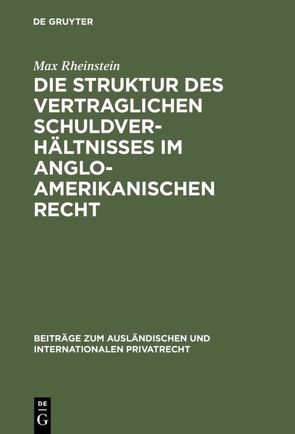 DE GRUYTER

Max Rheinstein

DIE STRUKTUR DES VERTRAGLICHEN SCHULDVERHÄLTNISSES IM ANGLO-AMERIKANISCHEN RECHT

BEITRÄGE ZUM AUSLÄNDISCHEN UND INTERNATIONALEN PRIVATRECHT

DE G